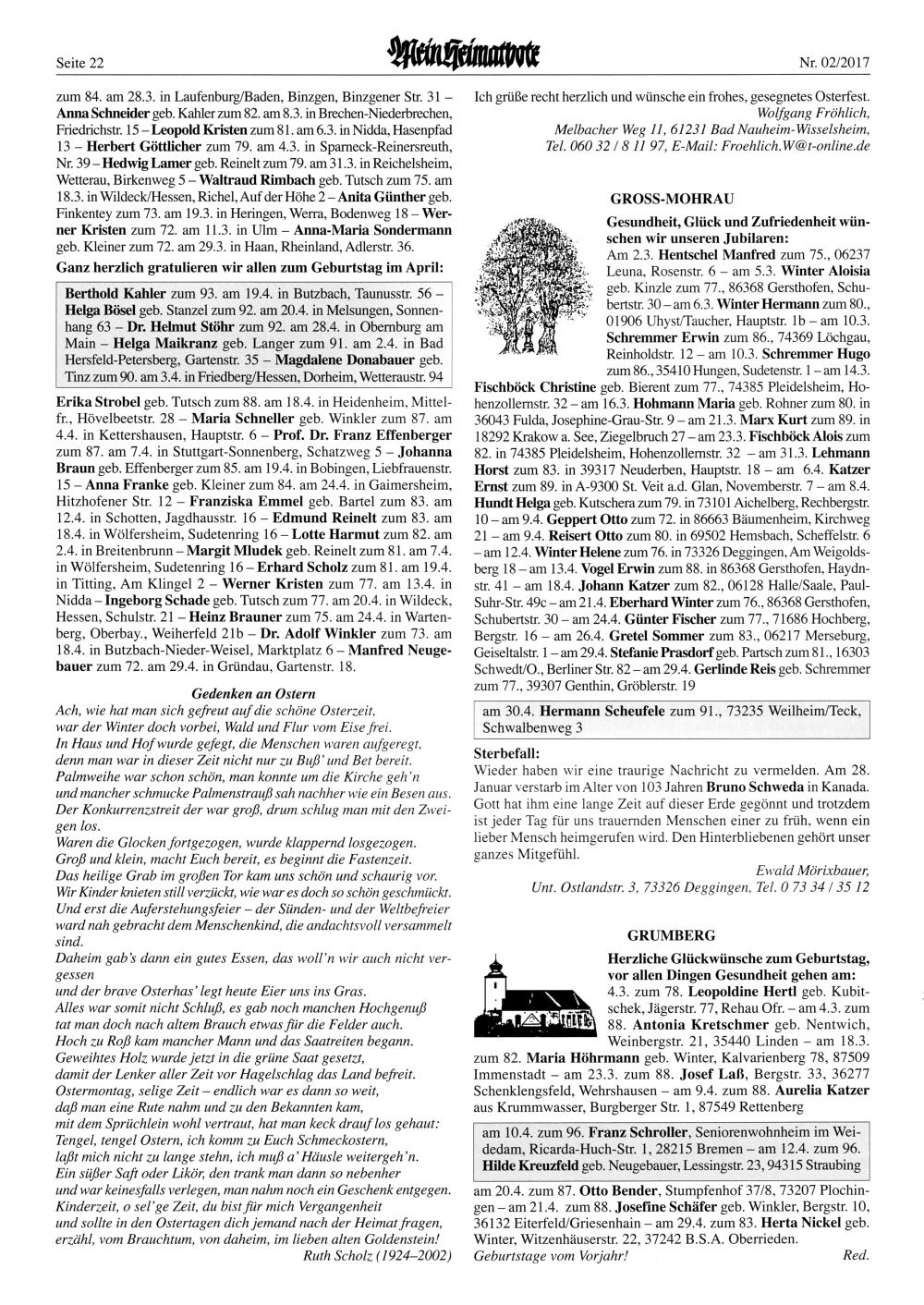 Seite 22

Mein Heimatbote

Nr. 02/2017

zum 84. am 28.3. in Laufenburg/Baden, Binzgen, Binzgener Str. 31 – Anna Schneider geb. Kahler zum 82. am 8.3. in Brechen-Niederbrechen, Friedrichstr. 15 – Leopold Kristen zum 81. am 6.3. in Nidda, Hasenpfad 13 – Herbert Göttlicher zum 79. am 4.3. in Sparneck-Reinersreuth, Nr. 39 – Hedwig Lamer geb. Reinelt zum 79. am 31.3. in Reichelsheim, Wetterau, Birkenweg 5 – Waltraud Rimbach geb. Tutsch zum 75. am 18.3. in Wildeck/Hessen, Richel, Auf der Höhe 2 – Anita Günther geb. Finkentey zum 73. am 19.3. in Heringen, Werra, Bodenweg 18 – Werner Kristen zum 72. am 11.3. in Ulm – Anna-Maria Sondermann geb. Kleiner zum 72. am 29.3. in Haan, Rheinland, Adlerstr. 36.

Ganz herzlich gratulieren wir allen zum Geburtstag im April:

Berthold Kahler zum 93. am 19.4. in Butzbach, Taunusstr. 56 – Helga Bösel geb. Stanzel zum 92. am 20.4. in Melsungen, Sonnenhang 63 – Dr. Helmut Stöhr zum 92. am 28.4. in Obernburg am Main – Helga Maikranz geb. Langer zum 91. am 2.4. in Bad Hersfeld-Petersberg, Gartenstr. 35 – Magdalene Donabauer geb. Tinz zum 90. am 3.4. in Friedberg/Hessen, Dorheim, Wetteraustr. 94

Erika Strobel geb. Tutsch zum 88. am 18.4. in Heidenheim, Mittelfr., Hövelbeetstr. 28 – Maria Schneller geb. Winkler zum 87. am 4.4. in Kettershausen, Hauptstr. 6 – Prof. Dr. Franz Effenberger zum 87. am 7.4. in Stuttgart-Sonnenberg, Schatzweg 5 – Johanna Braun geb. Effenberger zum 85. am 19.4. in Bobingen, Liebfrauenstr. 15 – Anna Franke geb. Kleiner zum 84. am 24.4. in Gaimersheim, Hitzhofener Str. 12 – Franziska Emmel geb. Bartel zum 83. am 12.4. in Schotten, Jagdhausstr. 16 – Edmund Reinelt zum 83. am 18.4. in Wölfersheim, Sudetenring 16 – Lotte Harmut zum 82. am 2.4. in Breitenbrunn – Margit Mludek geb. Reinelt zum 81. am 7.4. in Wölfersheim, Sudetenring 16 – Erhard Scholz zum 81. am 19.4. in Titting, Am Klingel 2 – Werner Kristen zum 77. am 13.4. in Nidda – Ingeborg Schade geb. Tutsch zum 77. am 20.4. in Wildeck, Hessen, Schulstr. 21 – Heinz Brauner zum 75. am 24.4. in Wartenberg, Oberbay., Weiherfeld 21b – Dr. Adolf Winkler zum 73. am 18.4. in Butzbach-Nieder-Weisel, Marktplatz 6 – Manfred Neugebauer zum 72. am 29.4. in Gründau, Gartenstr. 18.

Gedenken an Ostern

Ach, wie hat man sich gefreut auf die schöne Osterzeit, war der Winter doch vorbei, Wald und Flur vom Eise frei. In Haus und Hof wurde gefegt, die Menschen waren aufgeregt, denn man war in dieser Zeit nicht nur zu Buß' und Bet bereit. Palmweihe war schon schön, man konnte um die Kirche geh'n und mancher schmucke Palmenstrauß sah nachher wie ein Besen aus. Der Konkurrenzstreit der war groß, drum schlug man mit den Zweigen los.
Waren die Glocken fortgezogen, wurde klappernd losgezogen. Groß und klein, macht Euch bereit, es beginnt die Fastenzeit. Das heilige Grab im großen Tor kam uns schön und schaurig vor. Wir Kinder knieten still verzückt, wie war es doch so schön geschmückt. Und erst die Auferstehungsfeier – der Sünden- und der Weltbefreier ward nah gebracht dem Menschenkind, die andachtsvoll versammelt sind.
Daheim gab's dann ein gutes Essen, das woll'n wir auch nicht vergessen und der brave Osterhas' legt heute Eier uns ins Gras. Alles war somit nicht Schluß, es gab noch manchen Hochgenuß tat man doch nach altem Brauch etwas für die Felder auch. Hoch zu Roß kam mancher Mann und das Saatreiten begann. Geweihtes Holz wurde jetzt in die grüne Saat gesetzt, damit der Lenker aller Zeit vor Hagelschlag das Land befreit. Ostermontag, selige Zeit – endlich war es dann so weit, daß man eine Rute nahm und zu den Bekannten kam, mit dem Sprüchlein wohl vertraut, hat man keck drauf los gehaut: Tengel, tengel Ostern, ich komm zu Euch Schmeckostern, laßt mich nicht zu lange stehn, ich muß a' Häusle weitergeh'n. Ein süßer Saft oder Likör, den trank man dann so nebenher und war keinesfalls verlegen, man nahm noch ein Geschenk entgegen. Kinderzeit, o sel'ge Zeit, du bist für mich Vergangenheit und sollte in den Ostertagen dich jemand nach der Heimat fragen, erzähl, vom Brauchtum, von daheim, im lieben alten Goldenstein!
Ruth Scholz (1924–2002)

Ich grüße recht herzlich und wünsche ein frohes, gesegnetes Osterfest.
Wolfgang Fröhlich,
Melbacher Weg 11, 61231 Bad Nauheim-Wisselsheim,
Tel. 060 32 / 8 11 97, E-Mail: Froehlich.W@t-online.de

GROSS-MOHRAU

Gesundheit, Glück und Zufriedenheit wünschen wir unseren Jubilaren:
Am 2.3. Hentschel Manfred zum 75., 06237 Leuna, Rosenstr. 6 – am 5.3. Winter Aloisia geb. Kinzle zum 77., 86368 Gersthofen, Schubertstr. 30 – am 6.3. Winter Hermann zum 80., 01906 Uhyst/Taucher, Hauptstr. 1b – am 10.3. Schremmer Erwin zum 86., 74369 Löchgau, Reinholdstr. 12 – am 10.3. Schremmer Hugo zum 86., 35410 Hungen, Sudetenstr. 1 – am 14.3. Fischböck Christine geb. Bierent zum 77., 74385 Pleidelsheim, Hohenzollernstr. 32 – am 16.3. Hohmann Maria geb. Rohner zum 80. in 36043 Fulda, Josephine-Grau-Str. 9 – am 21.3. Marx Kurt zum 89. in 18292 Krakow a. See, Ziegelbruch 27 – am 23.3. Fischböck Alois zum 82. in 74385 Pleidelsheim, Hohenzollernstr. 32 – am 31.3. Lehmann Horst zum 83. in 39317 Neuderben, Hauptstr. 18 – am 6.4. Katzer Ernst zum 89. in A-9300 St. Veit a.d. Glan, Novemberstr. 7 – am 8.4. Hundt Helga geb. Kutschera zum 79. in 73101 Aichelberg, Rechbergstr. 10 – am 9.4. Geppert Otto zum 72. in 86663 Bäumenheim, Kirchweg 21 – am 9.4. Reisert Otto zum 80. in 69502 Hemsbach, Scheffelstr. 6 – am 12.4. Winter Helene zum 76. in 73326 Deggingen, Am Weigoldsberg 18 – am 13.4. Vogel Erwin zum 88. in 86368 Gersthofen, Haydnstr. 41 – am 18.4. Johann Katzer zum 82., 06128 Halle/Saale, Paul-Suhr-Str. 49c – am 21.4. Eberhard Winter zum 76., 86368 Gersthofen, Schubertstr. 30 – am 24.4. Günter Fischer zum 77., 71686 Hochberg, Bergstr. 16 – am 26.4. Gretel Sommer zum 83., 06217 Merseburg, Geiseltalstr. 1 – am 29.4. Stefanie Prasdorf geb. Partsch zum 81., 16303 Schwedt/O., Berliner Str. 82 – am 29.4. Gerlinde Reis geb. Schremmer zum 77., 39307 Genthin, Gröblerstr. 19

am 30.4. Hermann Scheufele zum 91., 73235 Weilheim/Teck, Schwalbenweg 3

Sterbefall:
Wieder haben wir eine traurige Nachricht zu vermelden. Am 28. Januar verstarb im Alter von 103 Jahren Bruno Schweda in Kanada. Gott hat ihm eine lange Zeit auf dieser Erde gegönnt und trotzdem ist jeder Tag für uns trauernden Menschen einer zu früh, wenn ein lieber Mensch heimgerufen wird. Den Hinterbliebenen gehört unser ganzes Mitgefühl.
Ewald Mörixbauer,
Unt. Ostlandstr. 3, 73326 Deggingen, Tel. 0 73 34 / 35 12

GRUMBERG

Herzliche Glückwünsche zum Geburtstag, vor allen Dingen Gesundheit gehen am:
4.3. zum 78. Leopoldine Hertl geb. Kubitschek, Jägerstr. 77, Rehau Ofr. – am 4.3. zum 88. Antonia Kretschmer geb. Nentwich, Weinbergstr. 21, 35440 Linden – am 18.3. zum 82. Maria Höhrmann geb. Winter, Kalvarienberg 78, 87509 Immenstadt – am 23.3. zum 88. Josef Laß, Bergstr. 33, 36277 Schenklengsfeld, Wehrshausen – am 9.4. zum 88. Aurelia Katzer aus Krummwasser, Burgberger Str. 1, 87549 Rettenberg

am 10.4. zum 96. Franz Schroller, Seniorenwohnheim im Weidedam, Ricarda-Huch-Str. 1, 28215 Bremen – am 12.4. zum 96. Hilde Kreuzfeld geb. Neugebauer, Lessingstr. 23, 94315 Straubing

am 20.4. zum 87. Otto Bender, Stumpfenhof 37/8, 73207 Plochingen – am 21.4. zum 88. Josefine Schäfer geb. Winkler, Bergstr. 10, 36132 Eiterfeld/Griesenhain – am 29.4. zum 83. Herta Nickel geb. Winter, Witzenhäuserstr. 22, 37242 B.S.A. Oberrieden.
Geburtstage vom Vorjahr! Red.